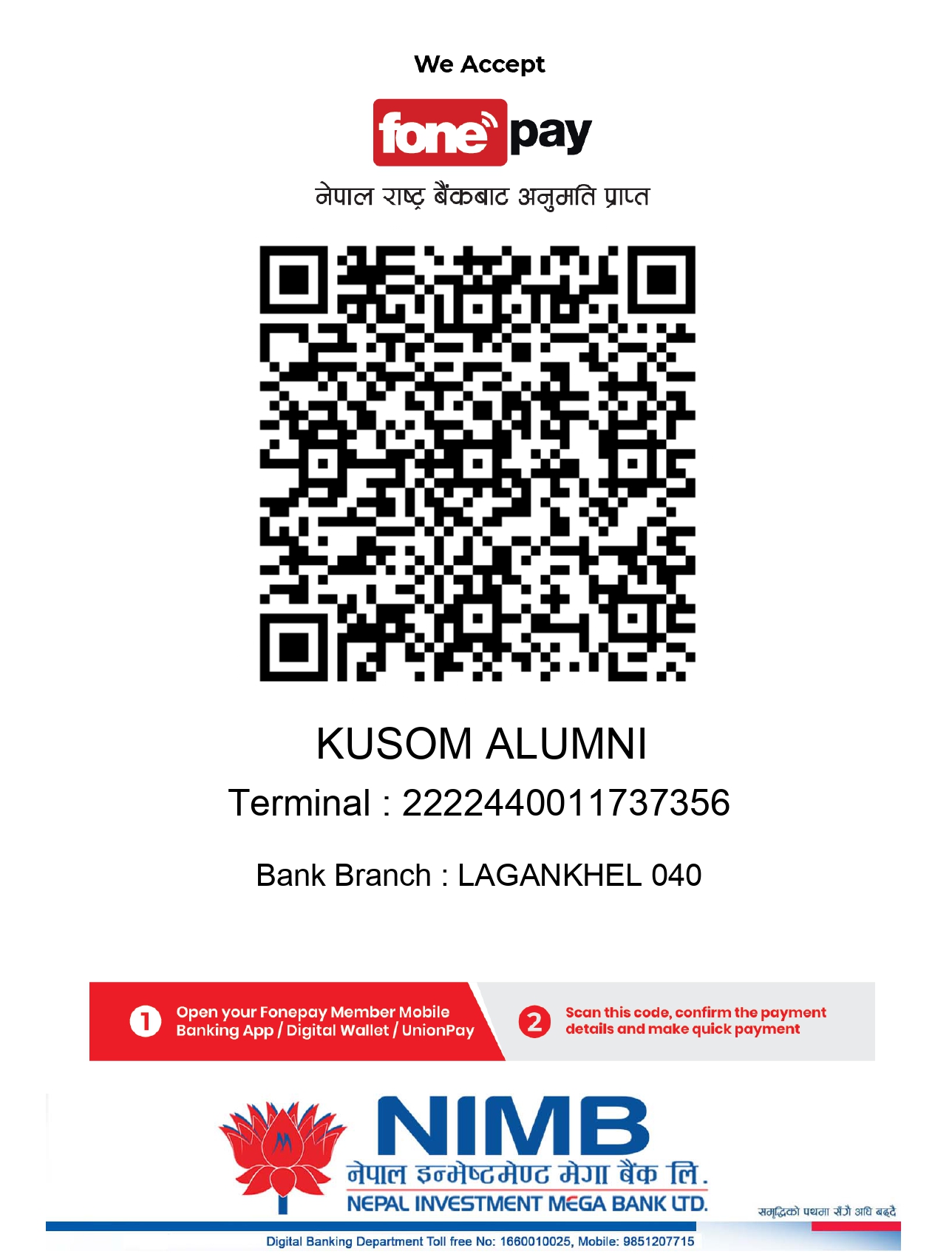 We Accept

fone pay

नेपाल राष्ट्र बैंकबाट अनुमति प्राप्त

KUSOM ALUMNI

Terminal : 2222440011737356

Bank Branch : LAGANKHEL 040

1 Open your Fonepay Member Mobile Banking App / Digital Wallet / UnionPay

2 Scan this code, confirm the payment details and make quick payment

NIMB
नेपाल इन्भेष्टमेण्ट मेगा बैंक लि.
NEPAL INVESTMENT MEGA BANK LTD.

समृद्धिको पथमा सँगै अघि बढ्दै

Digital Banking Department Toll free No: 1660010025, Mobile: 9851207715